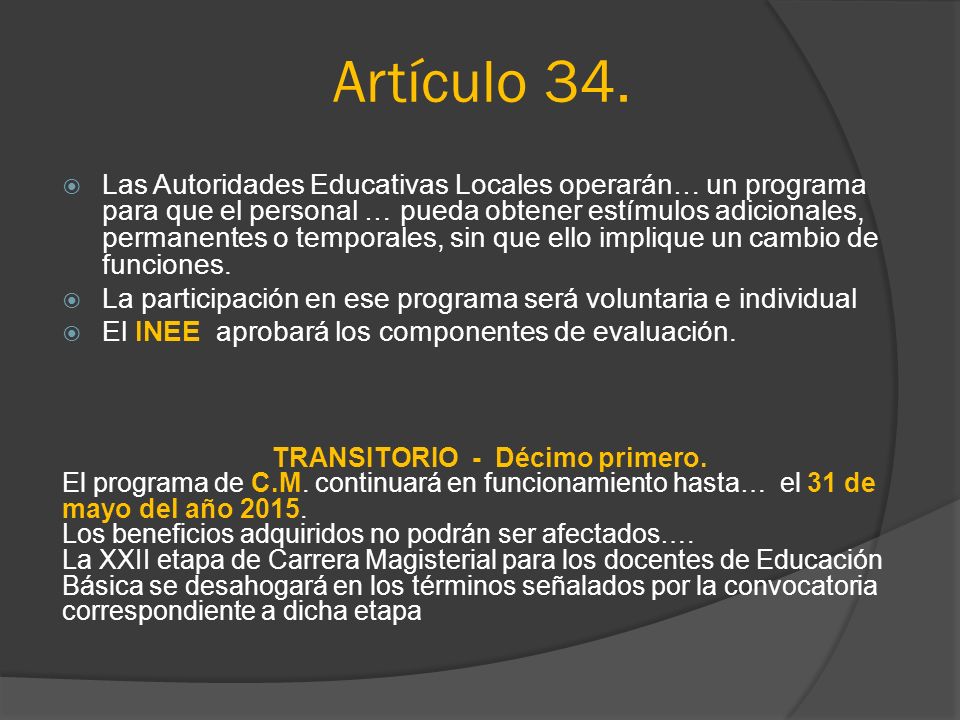 Artículo 34.

Las Autoridades Educativas Locales operarán… un programa para que el personal … pueda obtener estímulos adicionales, permanentes o temporales, sin que ello implique un cambio de funciones.

La participación en ese programa será voluntaria e individual

El INEE aprobará los componentes de evaluación.

TRANSITORIO - Décimo primero.

El programa de C.M. continuará en funcionamiento hasta… el 31 de mayo del año 2015.
Los beneficios adquiridos no podrán ser afectados….
La XXII etapa de Carrera Magisterial para los docentes de Educación Básica se desahogará en los términos señalados por la convocatoria correspondiente a dicha etapa